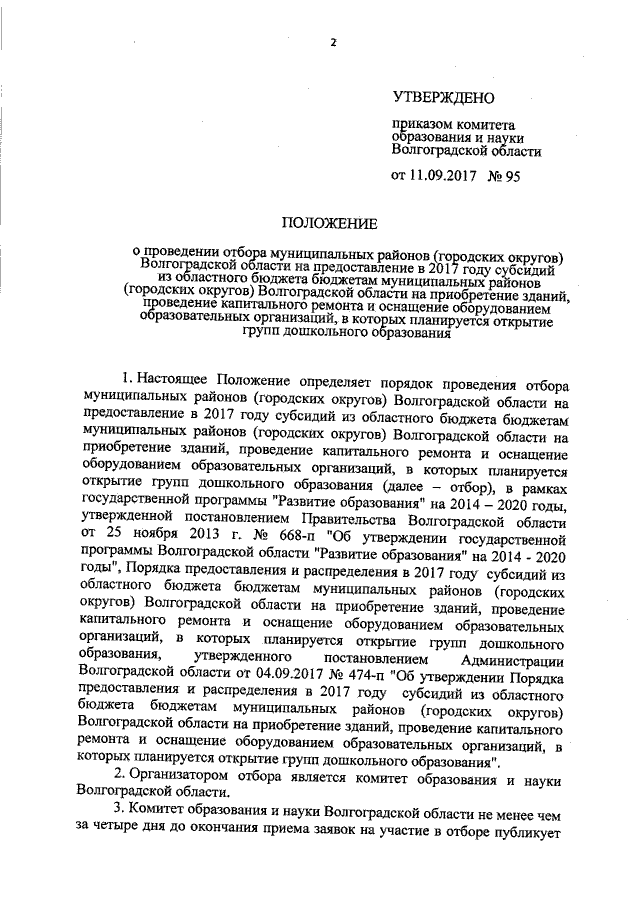 2

УТВЕРЖДЕНО

приказом комитета образования и науки Волгоградской области

от 11.09.2017 № 95

ПОЛОЖЕНИЕ

о проведении отбора муниципальных районов (городских округов) Волгоградской области на предоставление в 2017 году субсидий из областного бюджета бюджетам муниципальных районов (городских округов) Волгоградской области на приобретение зданий, проведение капитального ремонта и оснащение оборудованием образовательных организаций, в которых планируется открытие групп дошкольного образования

1. Настоящее Положение определяет порядок проведения отбора муниципальных районов (городских округов) Волгоградской области на предоставление в 2017 году субсидий из областного бюджета бюджетам муниципальных районов (городских округов) Волгоградской области на приобретение зданий, проведение капитального ремонта и оснащение оборудованием образовательных организаций, в которых планируется открытие групп дошкольного образования (далее – отбор), в рамках государственной программы "Развитие образования" на 2014 – 2020 годы, утвержденной постановлением Правительства Волгоградской области от 25 ноября 2013 г. № 668-п "Об утверждении государственной программы Волгоградской области "Развитие образования" на 2014 - 2020 годы", Порядка предоставления и распределения в 2017 году субсидий из областного бюджета бюджетам муниципальных районов (городских округов) Волгоградской области на приобретение зданий, проведение капитального ремонта и оснащение оборудованием образовательных организаций, в которых планируется открытие групп дошкольного образования, утвержденного постановлением Администрации Волгоградской области от 04.09.2017 № 474-п "Об утверждении Порядка предоставления и распределения в 2017 году субсидий из областного бюджета бюджетам муниципальных районов (городских округов) Волгоградской области на приобретение зданий, проведение капитального ремонта и оснащение оборудованием образовательных организаций, в которых планируется открытие групп дошкольного образования".

2. Организатором отбора является комитет образования и науки Волгоградской области.

3. Комитет образования и науки Волгоградской области не менее чем за четыре дня до окончания приема заявок на участие в отборе публикует